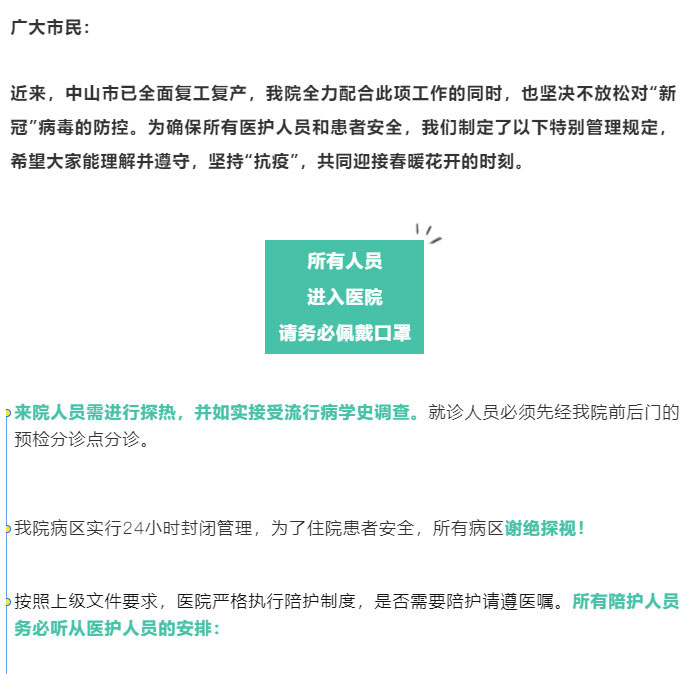 广大市民：

近来，中山市已全面复工复产，我院全力配合此项工作的同时，也坚决不放松对“新冠”病毒的防控。为确保所有医护人员和患者安全，我们制定了以下特别管理规定，希望大家能理解并遵守，坚持“抗疫”，共同迎接春暖花开的时刻。

所有人员
进入医院
请务必佩戴口罩

来院人员需进行探热，并如实接受流行病学史调查。就诊人员必须先经我院前后门的预检分诊点分诊。

我院病区实行24小时封闭管理，为了住院患者安全，所有病区谢绝探视！

按照上级文件要求，医院严格执行陪护制度，是否需要陪护请遵医嘱。所有陪护人员务必听从医护人员的安排：